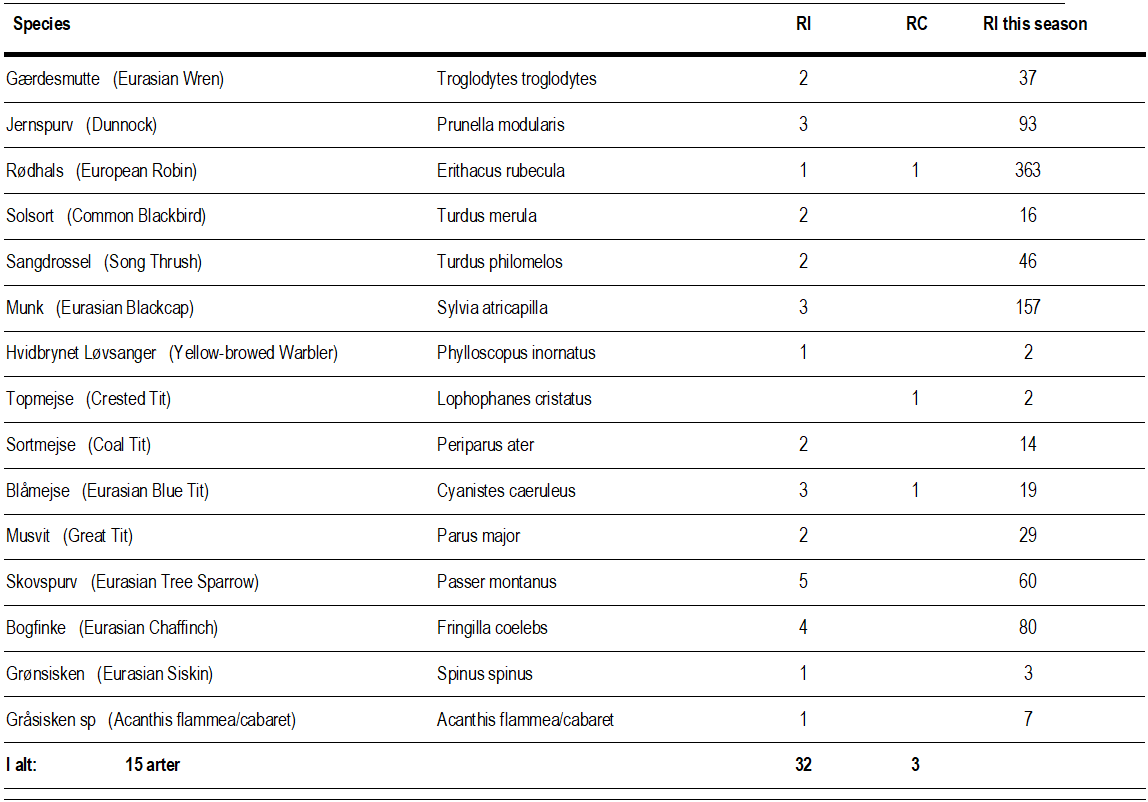 | Species | | RI | RC | RI this season |
|---|---|---|---|---|
| Gærdesmutte (Eurasian Wren) | Troglodytes troglodytes | 2 | | 37 |
| Jernspurv (Dunnock) | Prunella modularis | 3 | | 93 |
| Rødhals (European Robin) | Erithacus rubecula | 1 | 1 | 363 |
| Solsort (Common Blackbird) | Turdus merula | 2 | | 16 |
| Sangdrossel (Song Thrush) | Turdus philomelos | 2 | | 46 |
| Munk (Eurasian Blackcap) | Sylvia atricapilla | 3 | | 157 |
| Hvidbrynet Løvsanger (Yellow-browed Warbler) | Phylloscopus inornatus | 1 | | 2 |
| Topmejse (Crested Tit) | Lophophanes cristatus | | 1 | 2 |
| Sortmejse (Coal Tit) | Periparus ater | 2 | | 14 |
| Blåmejse (Eurasian Blue Tit) | Cyanistes caeruleus | 3 | 1 | 19 |
| Musvit (Great Tit) | Parus major | 2 | | 29 |
| Skovspurv (Eurasian Tree Sparrow) | Passer montanus | 5 | | 60 |
| Bogfinke (Eurasian Chaffinch) | Fringilla coelebs | 4 | | 80 |
| Grønsisken (Eurasian Siskin) | Spinus spinus | 1 | | 3 |
| Gråsisken sp (Acanthis flammea/cabaret) | Acanthis flammea/cabaret | 1 | | 7 |
| I alt: 15 arter | | 32 | 3 | |